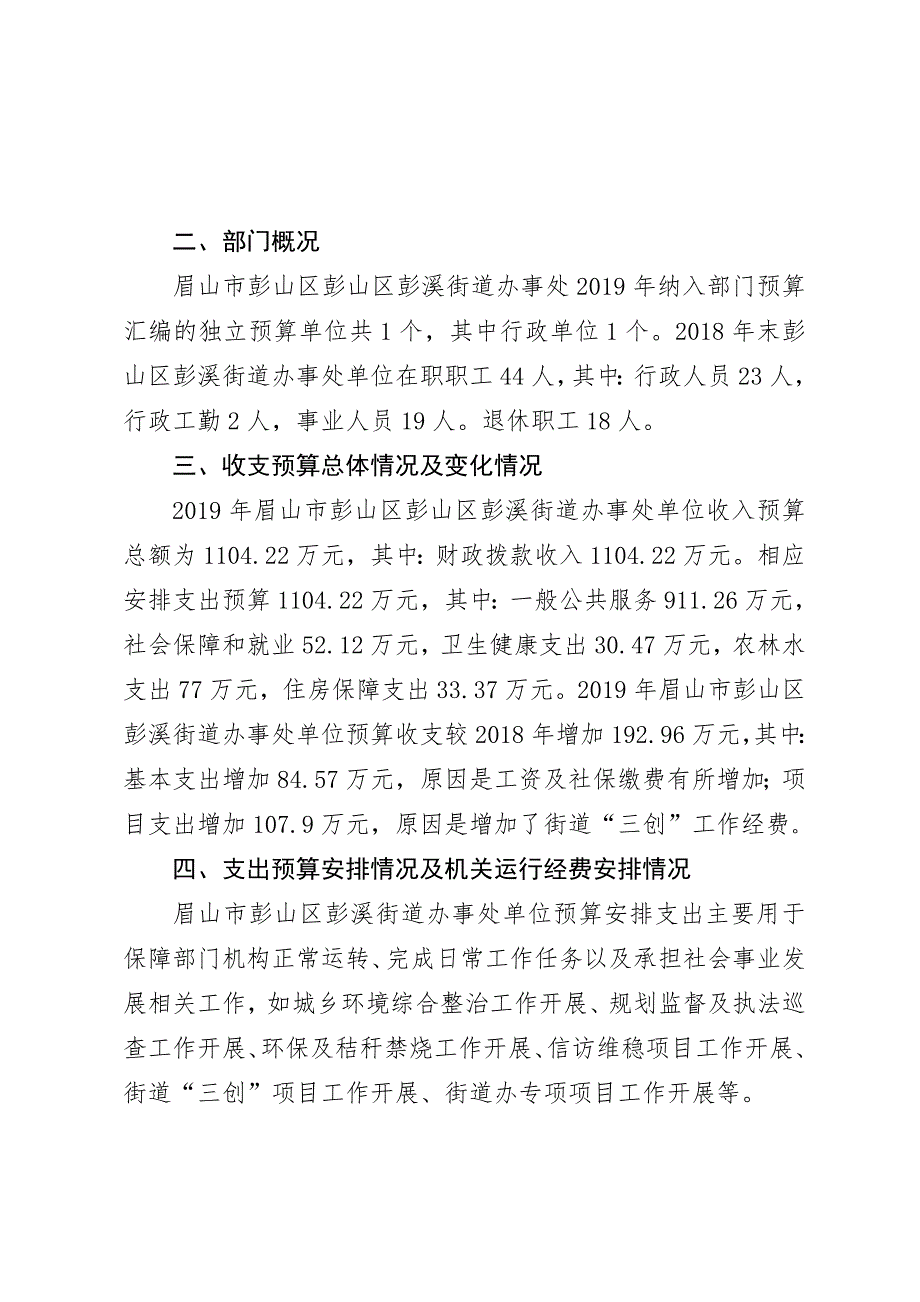 二、部门概况

眉山市彭山区彭山区彭溪街道办事处2019年纳入部门预算汇编的独立预算单位共1个，其中行政单位1个。2018年末彭山区彭溪街道办事处单位在职职工44人，其中：行政人员23人，行政工勤2人，事业人员19人。退休职工18人。

三、收支预算总体情况及变化情况

2019年眉山市彭山区彭山区彭溪街道办事处单位收入预算总额为1104.22万元，其中：财政拨款收入1104.22万元。相应安排支出预算1104.22万元，其中：一般公共服务911.26万元，社会保障和就业52.12万元，卫生健康支出30.47万元，农林水支出77万元，住房保障支出33.37万元。2019年眉山市彭山区彭溪街道办事处单位预算收支较2018年增加192.96万元，其中：基本支出增加84.57万元，原因是工资及社保缴费有所增加；项目支出增加107.9万元，原因是增加了街道“三创”工作经费。

四、支出预算安排情况及机关运行经费安排情况

眉山市彭山区彭溪街道办事处单位预算安排支出主要用于保障部门机构正常运转、完成日常工作任务以及承担社会事业发展相关工作，如城乡环境综合整治工作开展、规划监督及执法巡查工作开展、环保及秸秆禁烧工作开展、信访维稳项目工作开展、街道“三创”项目工作开展、街道办专项项目工作开展等。